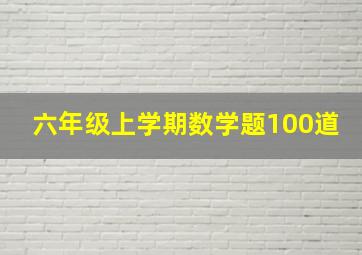 六年级上学期数学题100道